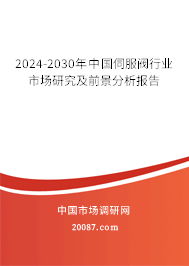 2024-2030年中国伺服阀行业市场研究及前景分析报告

中国市场调研网

20087.com